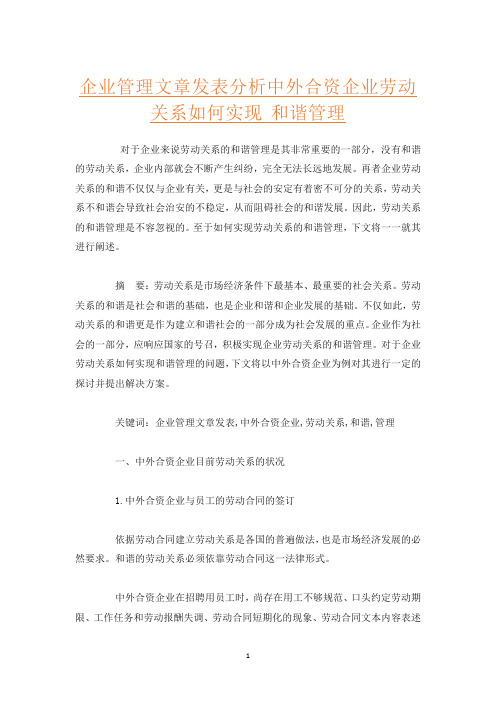 企业管理文章发表分析中外合资企业劳动关系如何实现 和谐管理

对于企业来说劳动关系的和谐管理是其非常重要的一部分，没有和谐的劳动关系，企业内部就会不断产生纠纷，完全无法长远地发展。再者企业劳动关系的和谐不仅仅与企业有关，更是与社会的安定有着密不可分的关系，劳动关系不和谐会导致社会治安的不稳定，从而阻碍社会的和谐发展。因此，劳动关系的和谐管理是不容忽视的。至于如何实现劳动关系的和谐管理，下文将一一就其进行阐述。

摘 要：劳动关系是市场经济条件下最基本、最重要的社会关系。劳动关系的和谐是社会和谐的基础，也是企业和谐和企业发展的基础。不仅如此，劳动关系的和谐更是作为建立和谐社会的一部分成为社会发展的重点。企业作为社会的一部分，应响应国家的号召，积极实现企业劳动关系的和谐管理。对于企业劳动关系如何实现和谐管理的问题，下文将以中外合资企业为例对其进行一定的探讨并提出解决方案。

关键词：企业管理文章发表，中外合资企业，劳动关系，和谐，管理

一、中外合资企业目前劳动关系的状况

1.中外合资企业与员工的劳动合同的签订

依据劳动合同建立劳动关系是各国的普遍做法，也是市场经济发展的必然要求。和谐的劳动关系必须依靠劳动合同这一法律形式。

中外合资企业在招聘用员工时，尚存在用工不够规范、口头约定劳动期限、工作任务和劳动报酬失调、劳动合同短期化的现象、劳动合同文本内容表述

1